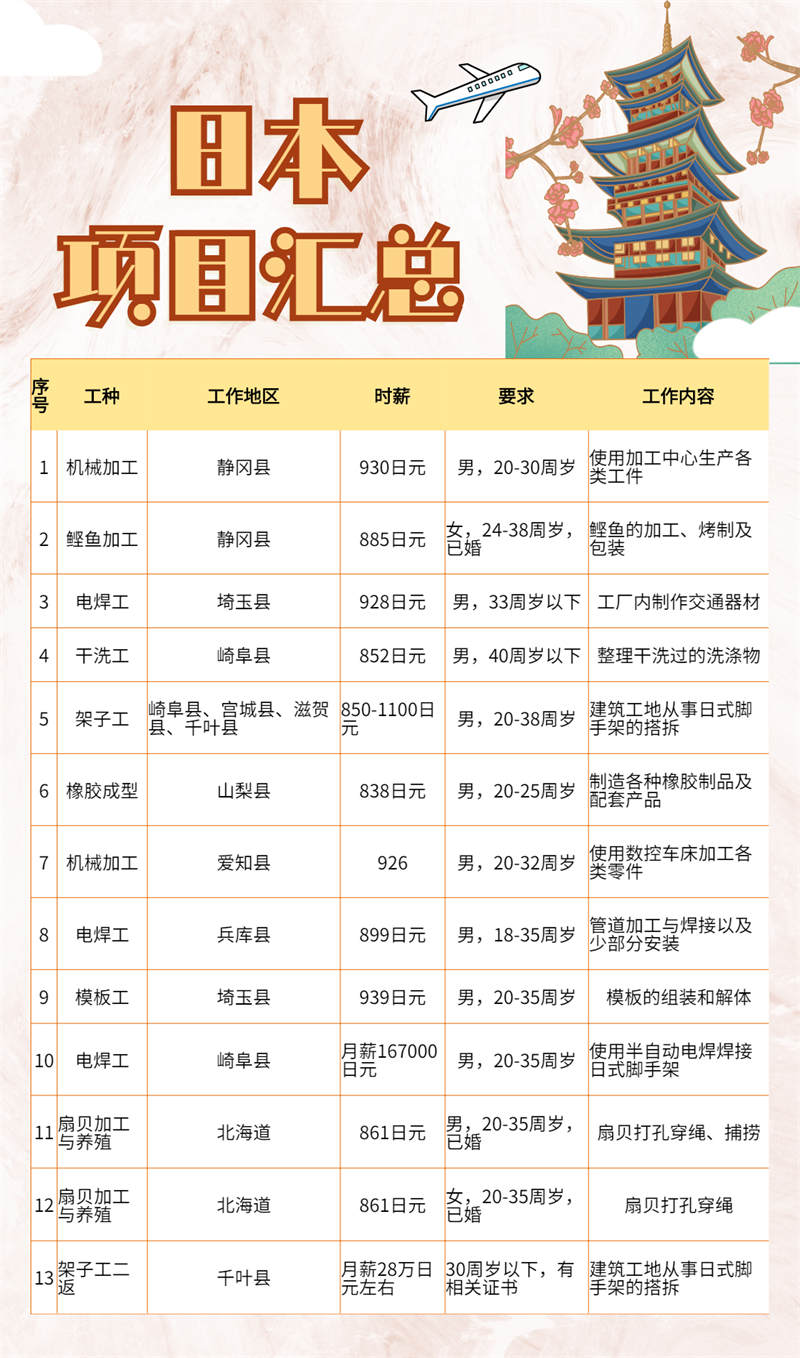 日本
项目汇总

| 序号 | 工种 | 工作地区 | 时薪 | 要求 | 工作内容 |
|---|---|---|---|---|---|
| 1 | 机械加工 | 静冈县 | 930日元 | 男，20-30周岁 | 使用加工中心生产各类工件 |
| 2 | 鲣鱼加工 | 静冈县 | 885日元 | 女，24-38周岁，已婚 | 鲣鱼的加工、烤制及包装 |
| 3 | 电焊工 | 埼玉县 | 928日元 | 男，33周岁以下 | 工厂内制作交通器材 |
| 4 | 干洗工 | 崎阜县 | 852日元 | 男，40周岁以下 | 整理干洗过的洗涤物 |
| 5 | 架子工 | 崎阜县、宫城县、滋贺县、千叶县 | 850-1100日元 | 男，20-38周岁 | 建筑工地从事日式脚手架的搭拆 |
| 6 | 橡胶成型 | 山梨县 | 838日元 | 男，20-25周岁 | 制造各种橡胶制品及配套产品 |
| 7 | 机械加工 | 爱知县 | 926 | 男，20-32周岁 | 使用数控车床加工各类零件 |
| 8 | 电焊工 | 兵库县 | 899日元 | 男，18-35周岁 | 管道加工与焊接以及少部分安装 |
| 9 | 模板工 | 埼玉县 | 939日元 | 男，20-35周岁 | 模板的组装和解体 |
| 10 | 电焊工 | 崎阜县 | 月薪167000日元 | 男，20-35周岁 | 使用半自动电焊焊接日式脚手架 |
| 11 | 扇贝加工与养殖 | 北海道 | 861日元 | 男，20-35周岁，已婚 | 扇贝打孔穿绳、捕捞 |
| 12 | 扇贝加工与养殖 | 北海道 | 861日元 | 女，20-35周岁，已婚 | 扇贝打孔穿绳 |
| 13 | 架子工二返 | 千叶县 | 月薪28万日元左右 | 30周岁以下，有相关证书 | 建筑工地从事日式脚手架的搭拆 |